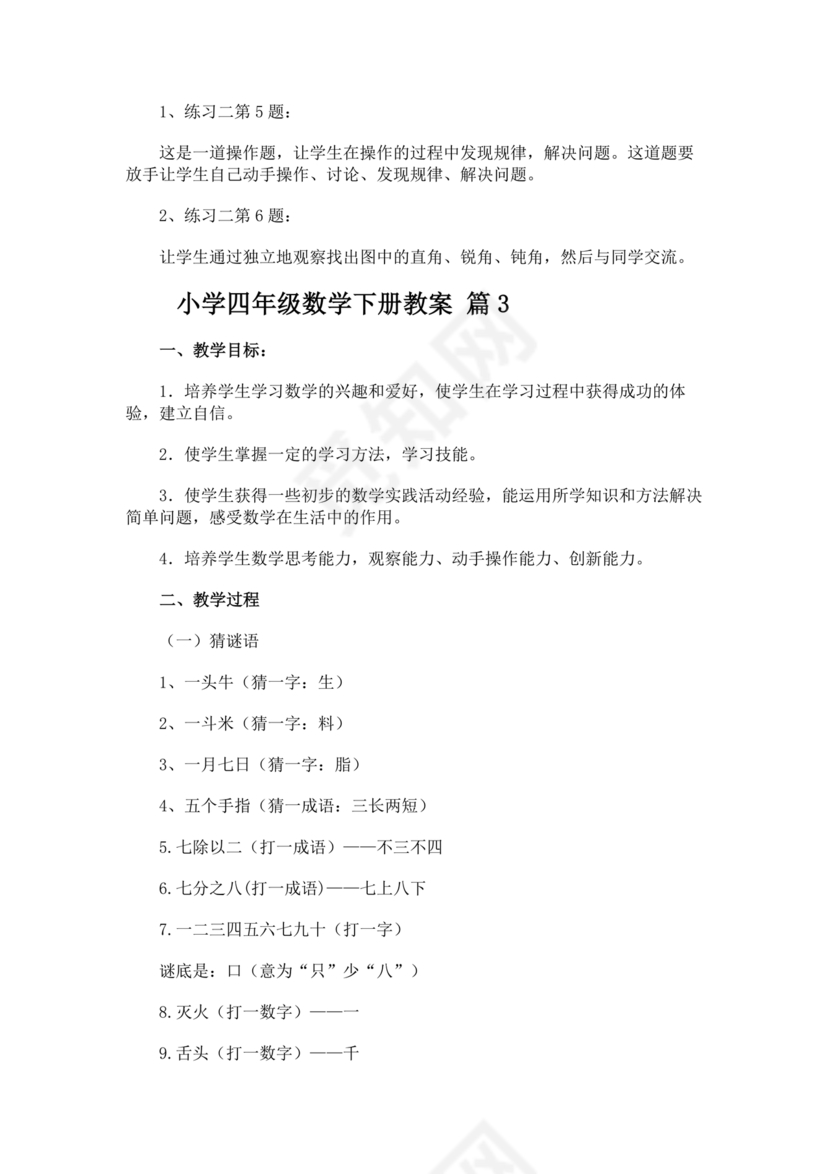 1、练习二第 5 题：

这是一道操作题，让学生在操作的过程中发现规律，解决问题。这道题要放手让学生自己动手操作、讨论、发现规律、解决问题。

2、练习二第 6 题：

让学生通过独立地观察找出图中的直角、锐角、钝角，然后与同学交流。

小学四年级数学下册教案 篇 3

一、教学目标：

1．培养学生学习数学的兴趣和爱好，使学生在学习过程中获得成功的体验，建立自信。

2．使学生掌握一定的学习方法，学习技能。

3．使学生获得一些初步的数学实践活动经验，能运用所学知识和方法解决简单问题，感受数学在生活中的作用。

4．培养学生数学思考能力，观察能力、动手操作能力、创新能力。

二、教学过程

（一）猜谜语

1、一头牛（猜一字：生）

2、一斗米（猜一字：料）

3、一月七日（猜一字：脂）

4、五个手指（猜一成语：三长两短）

5.七除以二（打一成语）——不三不四

6.七分之八(打一成语)——七上八下

7.一二三四五六七九十（打一字）

谜底是：口（意为“只”少“八”）

8.灭火（打一数字）——一

9.舌头（打一数字）——千